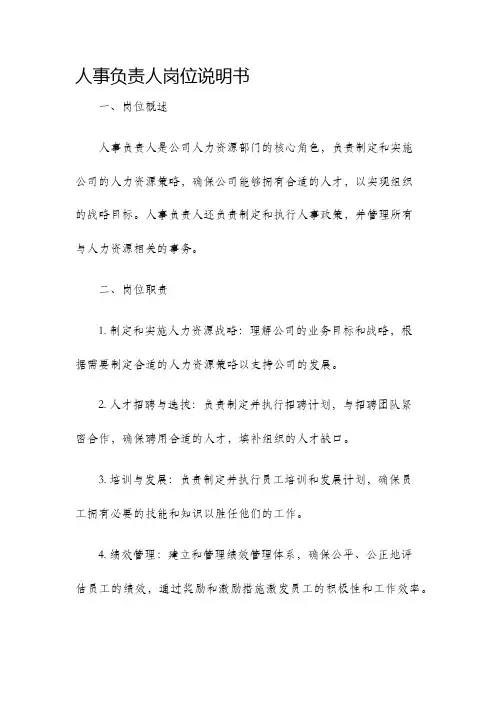 人事负责人岗位说明书

一、岗位概述

人事负责人是公司人力资源部门的核心角色，负责制定和实施公司的人力资源策略，确保公司能够拥有合适的人才，以实现组织的战略目标。人事负责人还负责制定和执行人事政策，并管理所有与人力资源相关的事务。

二、岗位职责

1. 制定和实施人力资源战略：理解公司的业务目标和战略，根据需要制定合适的人力资源策略以支持公司的发展。

2. 人才招聘与选拔：负责制定并执行招聘计划，与招聘团队紧密合作，确保聘用合适的人才，填补组织的人才缺口。

3. 培训与发展：负责制定并执行员工培训和发展计划，确保员工拥有必要的技能和知识以胜任他们的工作。

4. 绩效管理：建立和管理绩效管理体系，确保公平、公正地评估员工的绩效，通过奖励和激励措施激发员工的积极性和工作效率。